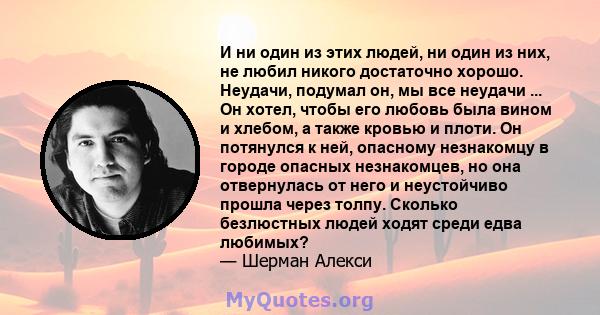 И ни один из этих людей, ни один из них, не любил никого достаточно хорошо. Неудачи, подумал он, мы все неудачи ... Он хотел, чтобы его любовь была вином и хлебом, а также кровью и плоти. Он потянулся к ней, опасному незнакомцу в городе опасных незнакомцев, но она отвернулась от него и неустойчиво прошла через толпу. Сколько безлюстных людей ходят среди едва любимых?
— Шерман Алекси

MyQuotes.org